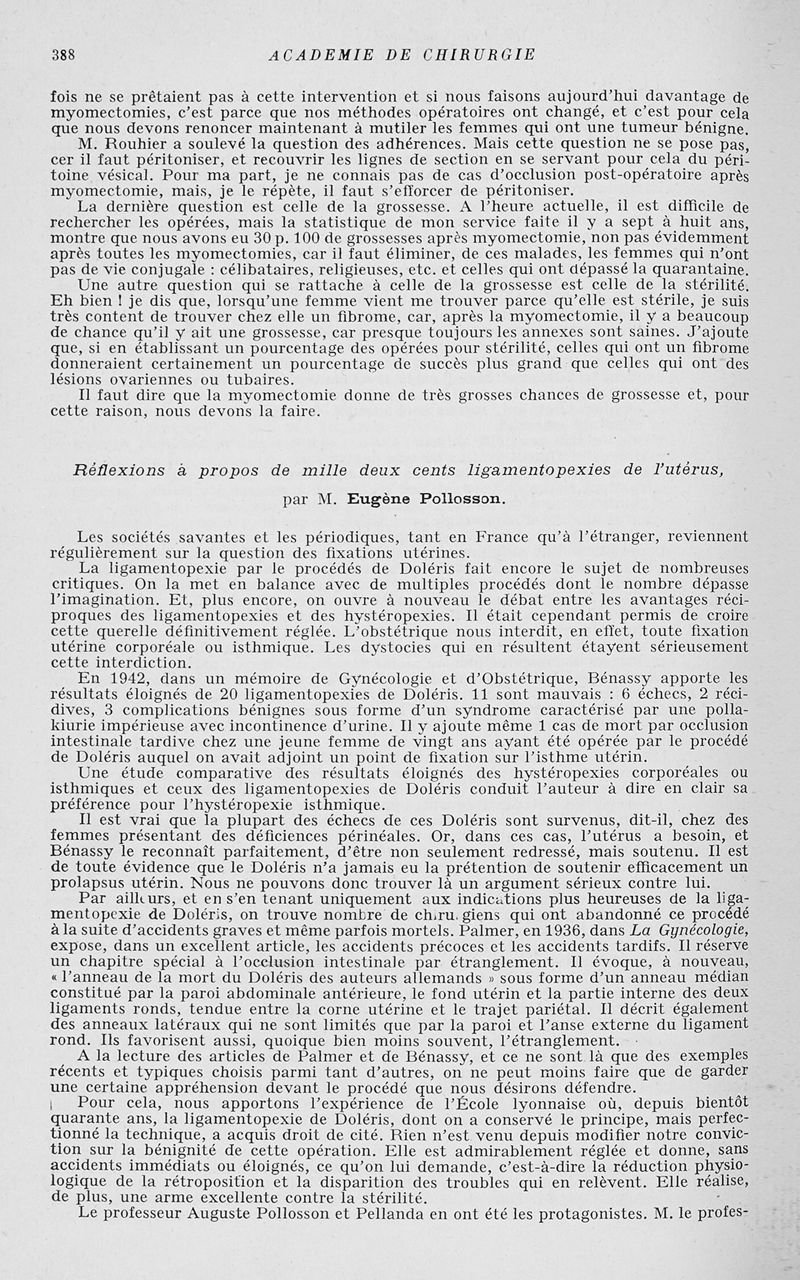 388 ACADEMIE DE CHIRURGIE

fois ne se prêtaient pas à cette intervention et si nous faisons aujourd'hui davantage de myomectomies, c'est parce que nos méthodes opératoires ont changé, et c'est pour cela que nous devons renoncer maintenant à mutiler les femmes qui ont une tumeur bénigne.

M. Rouhier a soulevé la question des adhérences. Mais cette question ne se pose pas, cer il faut péritoniser, et recouvrir les lignes de section en se servant pour cela du péritoine vésical. Pour ma part, je ne connais pas de cas d'occlusion post-opératoire après myomectomie, mais, je le répète, il faut s'efforcer de péritoniser.

La dernière question est celle de la grossesse. A l'heure actuelle, il est difficile de rechercher les opérées, mais la statistique de mon service faite il y a sept à huit ans, montre que nous avons eu 30 p. 100 de grossesses après myomectomie, non pas évidemment après toutes les myomectomies, car il faut éliminer, de ces malades, les femmes qui n'ont pas de vie conjugale : célibataires, religieuses, etc. et celles qui ont dépassé la quarantaine.

Une autre question qui se rattache à celle de la grossesse est celle de la stérilité. Eh bien ! je dis que, lorsqu'une femme vient me trouver parce qu'elle est stérile, je suis très content de trouver chez elle un fibrome, car, après la myomectomie, il y a beaucoup de chance qu'il y ait une grossesse, car presque toujours les annexes sont saines. J'ajoute que, si en établissant un pourcentage des opérées pour stérilité, celles qui ont un fibrome donneraient certainement un pourcentage de succès plus grand que celles qui ont des lésions ovariennes ou tubaires.

Il faut dire que la myomectomie donne de très grosses chances de grossesse et, pour cette raison, nous devons la faire.

Réflexions à propos de mille deux cents ligamentopexies de l'utérus,

par M. Eugène Pollosson.

Les sociétés savantes et les périodiques, tant en France qu'à l'étranger, reviennent régulièrement sur la question des fixations utérines.

La ligamentopexie par le procédés de Doléris fait encore le sujet de nombreuses critiques. On la met en balance avec de multiples procédés dont le nombre dépasse l'imagination. Et, plus encore, on ouvre à nouveau le débat entre les avantages réciproques des ligamentopexies et des hystéropexies. Il était cependant permis de croire cette querelle définitivement réglée. L'obstétrique nous interdit, en effet, toute fixation utérine corporéale ou isthmique. Les dystocies qui en résultent étayent sérieusement cette interdiction.

En 1942, dans un mémoire de Gynécologie et d'Obstétrique, Bénassy apporte les résultats éloignés de 20 ligamentopexies de Doléris. 11 sont mauvais : 6 échecs, 2 récidives, 3 complications bénignes sous forme d'un syndrome caractérisé par une pollakiurie impérieuse avec incontinence d'urine. Il y ajoute même 1 cas de mort par occlusion intestinale tardive chez une jeune femme de vingt ans ayant été opérée par le procédé de Doléris auquel on avait adjoint un point de fixation sur l'isthme utérin.

Une étude comparative des résultats éloignés des hystéropexies corporéales ou isthmiques et ceux des ligamentopexies de Doléris conduit l'auteur à dire en clair sa préférence pour l'hystéropexie isthmique.

Il est vrai que la plupart des échecs de ces Doléris sont survenus, dit-il, chez des femmes présentant des déficiences périnéales. Or, dans ces cas, l'utérus a besoin, et Bénassy le reconnaît parfaitement, d'être non seulement redressé, mais soutenu. Il est de toute évidence que le Doléris n'a jamais eu la prétention de soutenir efficacement un prolapsus utérin. Nous ne pouvons donc trouver là un argument sérieux contre lui.

Par ailleurs, et en s'en tenant uniquement aux indications plus heureuses de la ligamentopexie de Doléris, on trouve nombre de chirurgiens qui ont abandonné ce procédé à la suite d'accidents graves et même parfois mortels. Palmer, en 1936, dans La Gynécologie, expose, dans un excellent article, les accidents précoces et les accidents tardifs. Il réserve un chapitre spécial à l'occlusion intestinale par étranglement. Il évoque, à nouveau, « l'anneau de la mort du Doléris des auteurs allemands » sous forme d'un anneau médian constitué par la paroi abdominale antérieure, le fond utérin et la partie interne des deux ligaments ronds, tendue entre la corne utérine et le trajet pariétal. Il décrit également des anneaux latéraux qui ne sont limités que par la paroi et l'anse externe du ligament rond. Ils favorisent aussi, quoique bien moins souvent, l'étranglement.

A la lecture des articles de Palmer et de Bénassy, et ce ne sont là que des exemples récents et typiques choisis parmi tant d'autres, on ne peut moins faire que de garder une certaine appréhension devant le procédé que nous désirons défendre.

Pour cela, nous apportons l'expérience de l'École lyonnaise où, depuis bientôt quarante ans, la ligamentopexie de Doléris, dont on a conservé le principe, mais perfectionné la technique, a acquis droit de cité. Rien n'est venu depuis modifier notre conviction sur la bénignité de cette opération. Elle est admirablement réglée et donne, sans accidents immédiats ou éloignés, ce qu'on lui demande, c'est-à-dire la réduction physiologique de la rétroposition et la disparition des troubles qui en relèvent. Elle réalise, de plus, une arme excellente contre la stérilité.

Le professeur Auguste Pollosson et Pellanda en ont été les protagonistes. M. le profes-